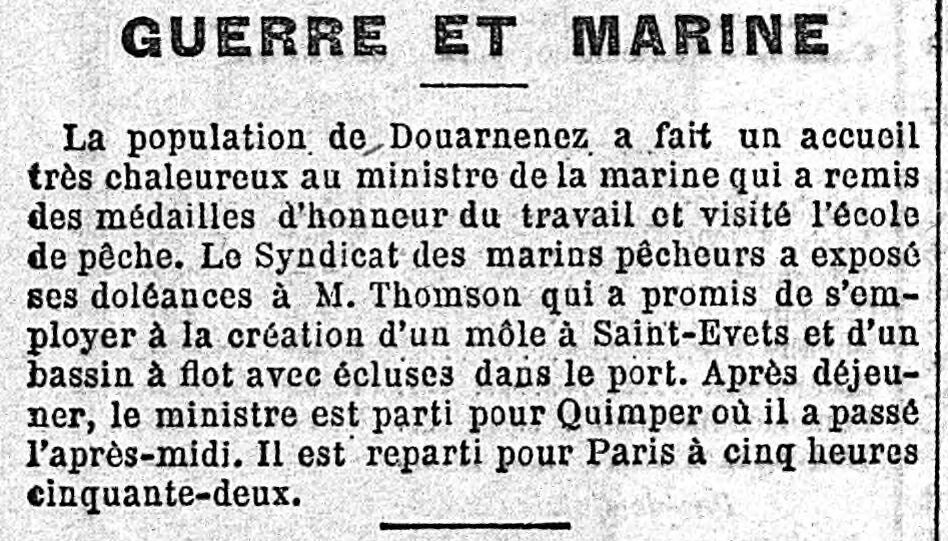 GUERRE ET MARINE

La population de Douarnenez a fait un accueil très chaleureux au ministre de la marine qui a remis des médailles d'honneur du travail et visité l'école de pêche. Le Syndicat des marins pêcheurs a exposé ses doléances à M. Thomson qui a promis de s'employer à la création d'un môle à Saint-Evets et d'un bassin à flot avec écluses dans le port. Après déjeuner, le ministre est parti pour Quimper où il a passé l'après-midi. Il est reparti pour Paris à cinq heures cinquante-deux.